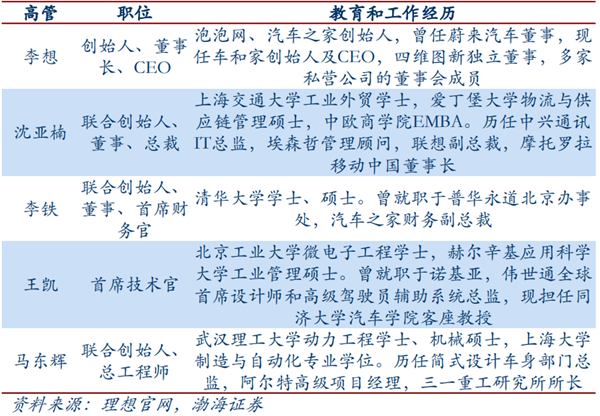 | 高管 | 职位 | 教育和工作经历 |
|---|---|---|
| 李想 | 创始人、董事长、CEO | 泡泡网、汽车之家创始人，曾任蔚来汽车董事，现任车和家创始人及CEO，四维图新独立董事，多家私营公司的董事会成员 |
| 沈亚楠 | 联合创始人、董事、总裁 | 上海交通大学工业外贸学士，爱丁堡大学物流与供应链管理硕士，中欧商学院EMBA。历任中兴通讯IT总监，埃森哲管理顾问，联想副总裁，摩托罗拉移动中国董事长 |
| 李铁 | 联合创始人、董事、首席财务官 | 清华大学学士、硕士。曾就职于普华永道北京办事处，汽车之家财务副总裁 |
| 王凯 | 首席技术官 | 北京工业大学微电子工程学士，赫尔辛基应用科学大学工业管理硕士。曾就职于诺基亚，伟世通全球首席设计师和高级驾驶员辅助系统总监，现担任同济大学汽车学院客座教授 |
| 马东辉 | 联合创始人、总工程师 | 武汉理工大学动力工程学士、机械硕士，上海大学制造与自动化专业学位。历任简式设计车身部门总监，阿尔特高级项目经理，三一重工研究所所长 |

资料来源：理想官网，渤海证券